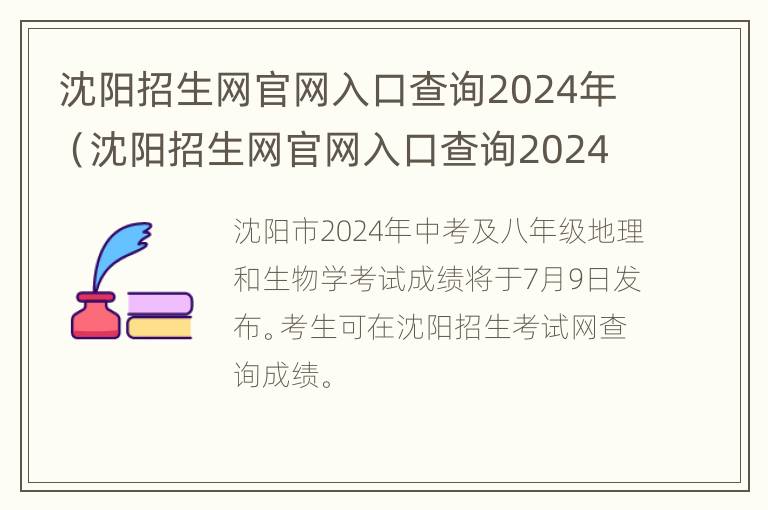 沈阳招生网官网入口查询2024年（沈阳招生网官网入口查询2024

沈阳市2024年中考及八年级地理和生物学考试成绩将于7月9日发布。考生可在沈阳招生考试网查询成绩。